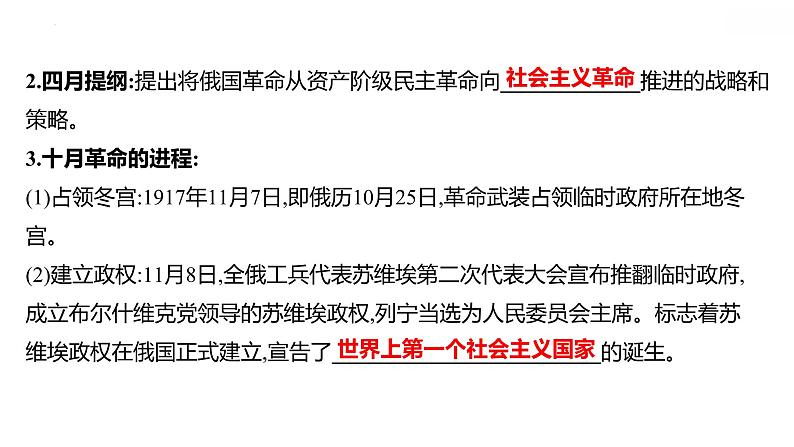 2.四月提纲:提出将俄国革命从资产阶级民主革命向 社会主义革命 推进的战略和策略。
3.十月革命的进程:
(1)占领冬宫:1917年11月7日,即俄历10月25日,革命武装占领临时政府所在地冬宫。
(2)建立政权:11月8日,全俄工兵代表苏维埃第二次代表大会宣布推翻临时政府,成立布尔什维克党领导的苏维埃政权,列宁当选为人民委员会主席。标志着苏维埃政权在俄国正式建立,宣告了 世界上第一个社会主义国家 的诞生。